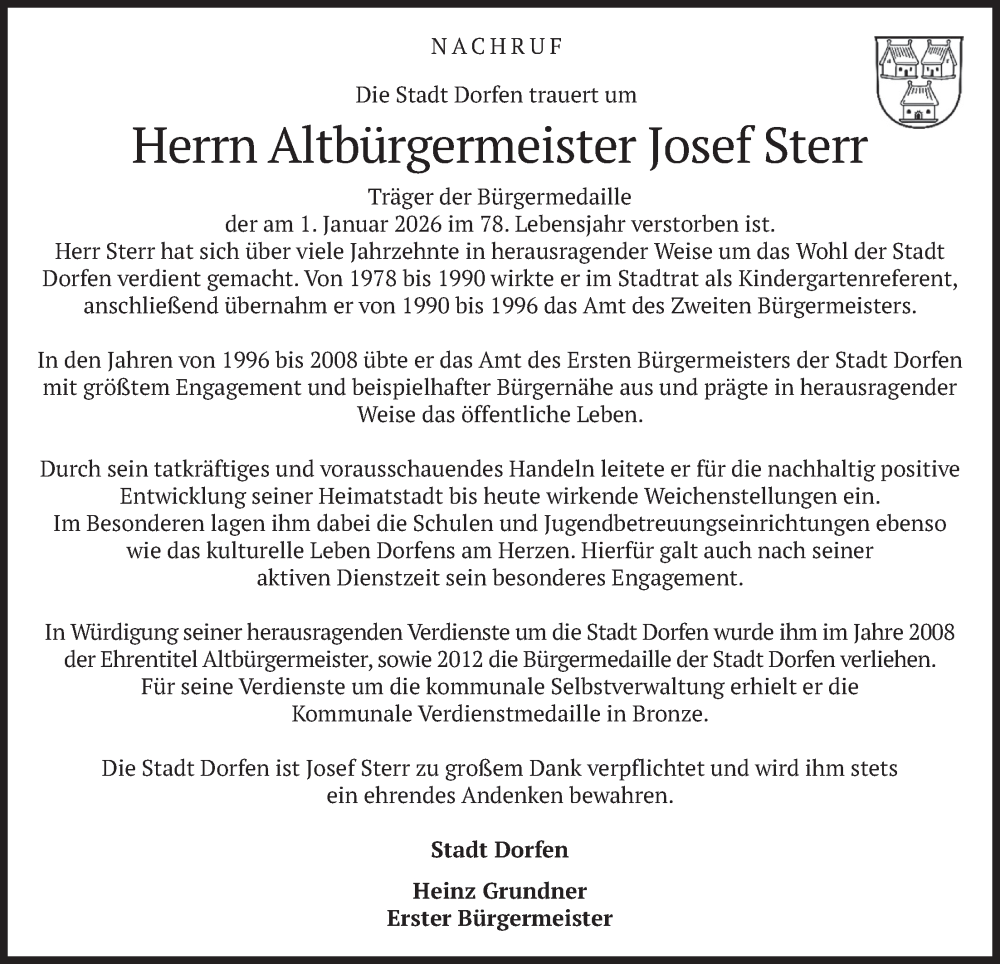 NACHRUF

Die Stadt Dorfen trauert um

Herrn Altbürgermeister Josef Sterr

Träger der Bürgermedaille
der am 1. Januar 2026 im 78. Lebensjahr verstorben ist.
Herr Sterr hat sich über viele Jahrzehnte in herausragender Weise um das Wohl der Stadt Dorfen verdient gemacht. Von 1978 bis 1990 wirkte er im Stadtrat als Kindergartenreferent, anschließend übernahm er von 1990 bis 1996 das Amt des Zweiten Bürgermeisters.

In den Jahren von 1996 bis 2008 übte er das Amt des Ersten Bürgermeisters der Stadt Dorfen mit größtem Engagement und beispielhafter Bürgernähe aus und prägte in herausragender Weise das öffentliche Leben.

Durch sein tatkräftiges und vorausschauendes Handeln leitete er für die nachhaltig positive Entwicklung seiner Heimatstadt bis heute wirkende Weichenstellungen ein.
Im Besonderen lagen ihm dabei die Schulen und Jugendbetreuungseinrichtungen ebenso wie das kulturelle Leben Dorfens am Herzen. Hierfür galt auch nach seiner aktiven Dienstzeit sein besonderes Engagement.

In Würdigung seiner herausragenden Verdienste um die Stadt Dorfen wurde ihm im Jahre 2008 der Ehrentitel Altbürgermeister, sowie 2012 die Bürgermedaille der Stadt Dorfen verliehen.
Für seine Verdienste um die kommunale Selbstverwaltung erhielt er die Kommunale Verdienstmedaille in Bronze.

Die Stadt Dorfen ist Josef Sterr zu großem Dank verpflichtet und wird ihm stets ein ehrendes Andenken bewahren.

Stadt Dorfen

Heinz Grundner
Erster Bürgermeister